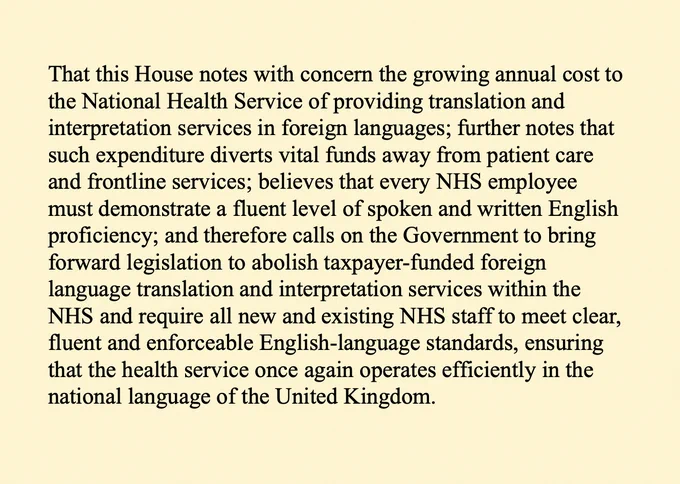 That this House notes with concern the growing annual cost to the National Health Service of providing translation and interpretation services in foreign languages; further notes that such expenditure diverts vital funds away from patient care and frontline services; believes that every NHS employee must demonstrate a fluent level of spoken and written English proficiency; and therefore calls on the Government to bring forward legislation to abolish taxpayer-funded foreign language translation and interpretation services within the NHS and require all new and existing NHS staff to meet clear, fluent and enforceable English-language standards, ensuring that the health service once again operates efficiently in the national language of the United Kingdom.